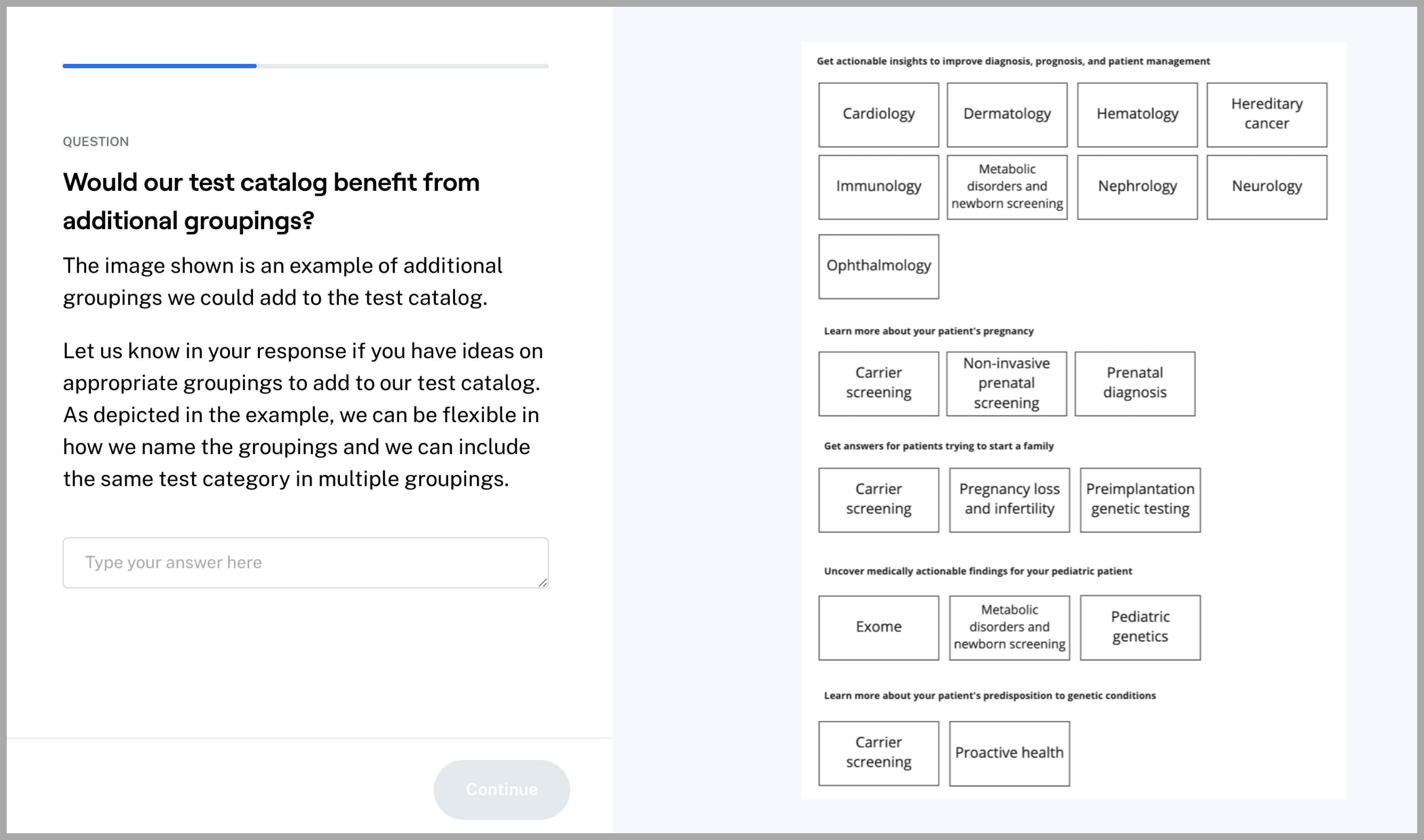 QUESTION

Would our test catalog benefit from additional groupings?

The image shown is an example of additional groupings we could add to the test catalog.

Let us know in your response if you have ideas on appropriate groupings to add to our test catalog. As depicted in the example, we can be flexible in how we name the groupings and we can include the same test category in multiple groupings.

Type your answer here

Continue

Get actionable insights to improve diagnosis, prognosis, and patient management

Cardiology

Dermatology

Hematology

Hereditary cancer

Immunology

Metabolic disorders and newborn screening

Nephrology

Neurology

Ophthalmology

Learn more about your patient's pregnancy

Carrier screening

Non-invasive prenatal screening

Prenatal diagnosis

Get answers for patients trying to start a family

Carrier screening

Pregnancy loss and infertility

Preimplantation genetic testing

Uncover medically actionable findings for your pediatric patient

Exome

Metabolic disorders and newborn screening

Pediatric genetics

Learn more about your patient's predisposition to genetic conditions

Carrier screening

Proactive health